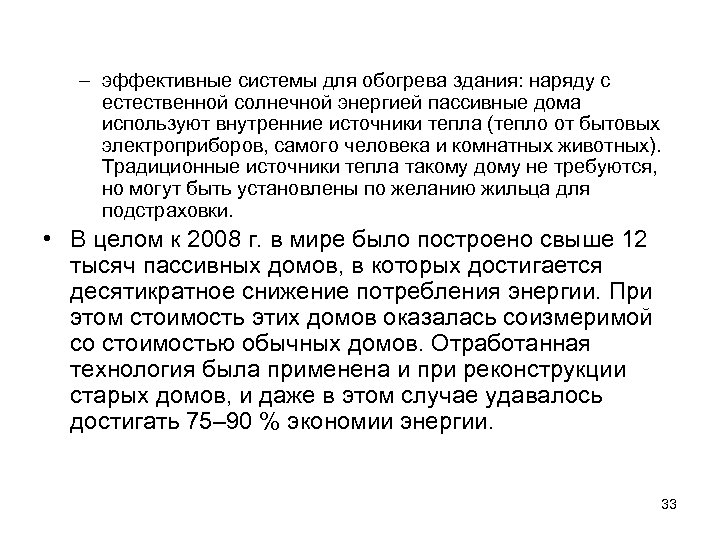 – эффективные системы для обогрева здания: наряду с естественной солнечной энергией пассивные дома используют внутренние источники тепла (тепло от бытовых электроприборов, самого человека и комнатных животных). Традиционные источники тепла такому дому не требуются, но могут быть установлены по желанию жильца для подстраховки.

• В целом к 2008 г. в мире было построено свыше 12 тысяч пассивных домов, в которых достигается десятикратное снижение потребления энергии. При этом стоимость этих домов оказалась соизмеримой со стоимостью обычных домов. Отработанная технология была применена и при реконструкции старых домов, и даже в этом случае удавалось достигать 75–90 % экономии энергии.

33